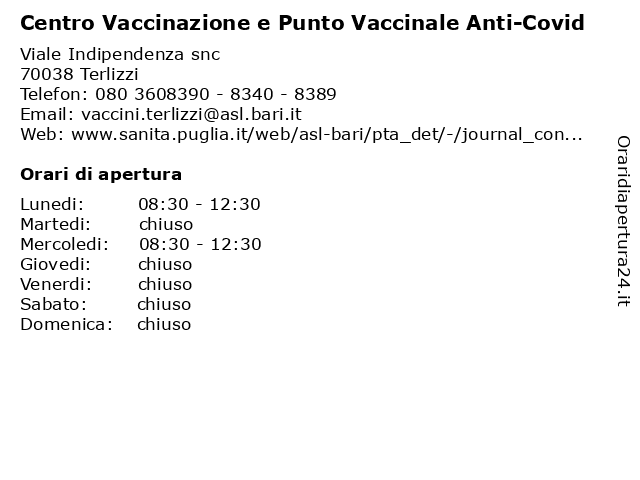 Centro Vaccinazione e Punto Vaccinale Anti-Covid

Viale Indipendenza snc
70038 Terlizzi
Telefon: 080 3608390 - 8340 - 8389
Email: vaccini.terlizzi@asl.bari.it
Web: www.sanita.puglia.it/web/asl-bari/pta_det/-/journal_con...

Orari di apertura

| | |
|---|---|
| Lunedi: | 08:30 - 12:30 |
| Martedi: | chiuso |
| Mercoledi: | 08:30 - 12:30 |
| Giovedi: | chiuso |
| Venerdi: | chiuso |
| Sabato: | chiuso |
| Domenica: | chiuso |

Oraridiapertura24.it